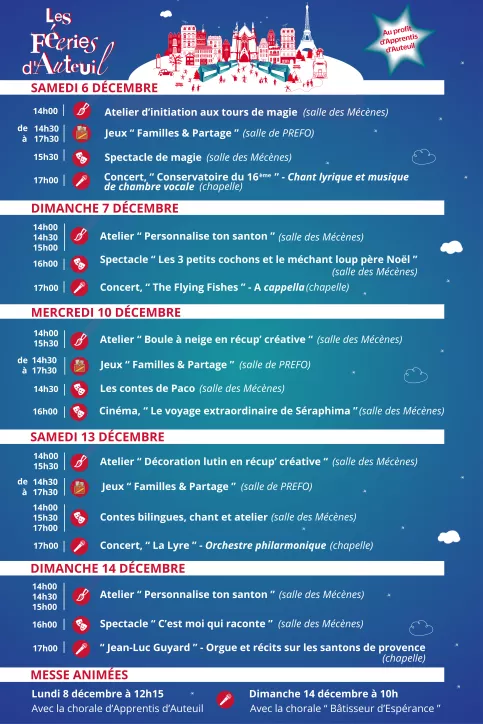 Les Féeries d'Auteuil

Au profit d'Apprentis d'Auteuil

SAMEDI 6 DÉCEMBRE

14h00 Atelier d'initiation aux tours de magie (salle des Mécènes)

de 14h30 à 17h30 Jeux " Familles & Partage " (salle de PREFO)

15h30 Spectacle de magie (salle des Mécènes)

17h00 Concert, " Conservatoire du 16ème " - Chant lyrique et musique de chambre vocale (chapelle)

DIMANCHE 7 DÉCEMBRE

14h00 14h30 15h00 Atelier " Personnalise ton santon " (salle des Mécènes)

16h00 Spectacle " Les 3 petits cochons et le méchant loup père Noël " (salle des Mécènes)

17h00 Concert, " The Flying Fishes " - A cappella (chapelle)

MERCREDI 10 DÉCEMBRE

14h00 15h30 Atelier " Boule à neige en récup' créative " (salle des Mécènes)

de 14h30 à 17h30 Jeux " Familles & Partage " (salle de PREFO)

14h30 Les contes de Paco (salle des Mécènes)

16h00 Cinéma, " Le voyage extraordinaire de Séraphima " (salle des Mécènes)

SAMEDI 13 DÉCEMBRE

14h00 15h30 Atelier " Décoration lutin en récup' créative " (salle des Mécènes)

de 14h30 à 17h30 Jeux " Familles & Partage " (salle de PREFO)

14h00 15h30 17h00 Contes bilingues, chant et atelier (salle des Mécènes)

17h00 Concert, " La Lyre " - Orchestre philarmonique (chapelle)

DIMANCHE 14 DÉCEMBRE

14h00 14h30 15h00 Atelier " Personnalise ton santon " (salle des Mécènes)

16h00 Spectacle " C'est moi qui raconte " (salle des Mécènes)

17h00 " Jean-Luc Guyard " - Orgue et récits sur les santons de provence (chapelle)

MESSE ANIMÉES

Lundi 8 décembre à 12h15
Avec la chorale d'Apprentis d'Auteuil

Dimanche 14 décembre à 10h
Avec la chorale " Bâtisseur d'Espérance "